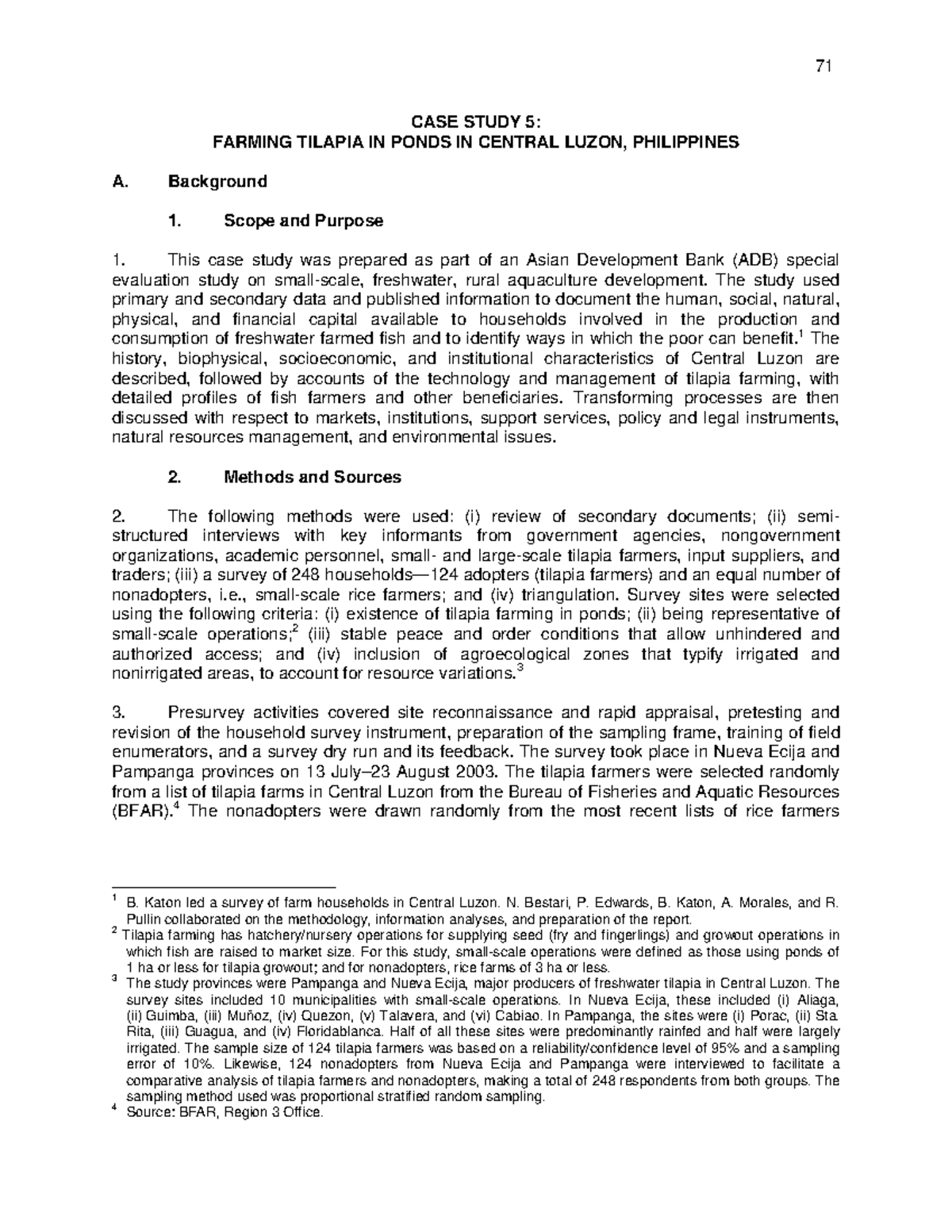 71

CASE STUDY 5:
FARMING TILAPIA IN PONDS IN CENTRAL LUZON, PHILIPPINES

A. Background

1. Scope and Purpose

1. This case study was prepared as part of an Asian Development Bank (ADB) special evaluation study on small-scale, freshwater, rural aquaculture development. The study used primary and secondary data and published information to document the human, social, natural, physical, and financial capital available to households involved in the production and consumption of freshwater farmed fish and to identify ways in which the poor can benefit.$^1$ The history, biophysical, socioeconomic, and institutional characteristics of Central Luzon are described, followed by accounts of the technology and management of tilapia farming, with detailed profiles of fish farmers and other beneficiaries. Transforming processes are then discussed with respect to markets, institutions, support services, policy and legal instruments, natural resources management, and environmental issues.

2. Methods and Sources

2. The following methods were used: (i) review of secondary documents; (ii) semi-structured interviews with key informants from government agencies, nongovernment organizations, academic personnel, small- and large-scale tilapia farmers, input suppliers, and traders; (iii) a survey of 248 households—124 adopters (tilapia farmers) and an equal number of nonadopters, i.e., small-scale rice farmers; and (iv) triangulation. Survey sites were selected using the following criteria: (i) existence of tilapia farming in ponds; (ii) being representative of small-scale operations;$^2$ (iii) stable peace and order conditions that allow unhindered and authorized access; and (iv) inclusion of agroecological zones that typify irrigated and nonirrigated areas, to account for resource variations.$^3$

3. Presurvey activities covered site reconnaissance and rapid appraisal, pretesting and revision of the household survey instrument, preparation of the sampling frame, training of field enumerators, and a survey dry run and its feedback. The survey took place in Nueva Ecija and Pampanga provinces on 13 July–23 August 2003. The tilapia farmers were selected randomly from a list of tilapia farms in Central Luzon from the Bureau of Fisheries and Aquatic Resources (BFAR).$^4$ The nonadopters were drawn randomly from the most recent lists of rice farmers

$^1$ B. Katon led a survey of farm households in Central Luzon. N. Bestari, P. Edwards, B. Katon, A. Morales, and R. Pullin collaborated on the methodology, information analyses, and preparation of the report.
$^2$ Tilapia farming has hatchery/nursery operations for supplying seed (fry and fingerlings) and growout operations in which fish are raised to market size. For this study, small-scale operations were defined as those using ponds of 1 ha or less for tilapia growout; and for nonadopters, rice farms of 3 ha or less.
$^3$ The study provinces were Pampanga and Nueva Ecija, major producers of freshwater tilapia in Central Luzon. The survey sites included 10 municipalities with small-scale operations. In Nueva Ecija, these included (i) Aliaga, (ii) Guimba, (iii) Muñoz, (iv) Quezon, (v) Talavera, and (vi) Cabiao. In Pampanga, the sites were (i) Porac, (ii) Sta. Rita, (iii) Guagua, and (iv) Floridablanca. Half of all these sites were predominantly rainfed and half were largely irrigated. The sample size of 124 tilapia farmers was based on a reliability/confidence level of 95% and a sampling error of 10%. Likewise, 124 nonadopters from Nueva Ecija and Pampanga were interviewed to facilitate a comparative analysis of tilapia farmers and nonadopters, making a total of 248 respondents from both groups. The sampling method used was proportional stratified random sampling.
$^4$ Source: BFAR, Region 3 Office.